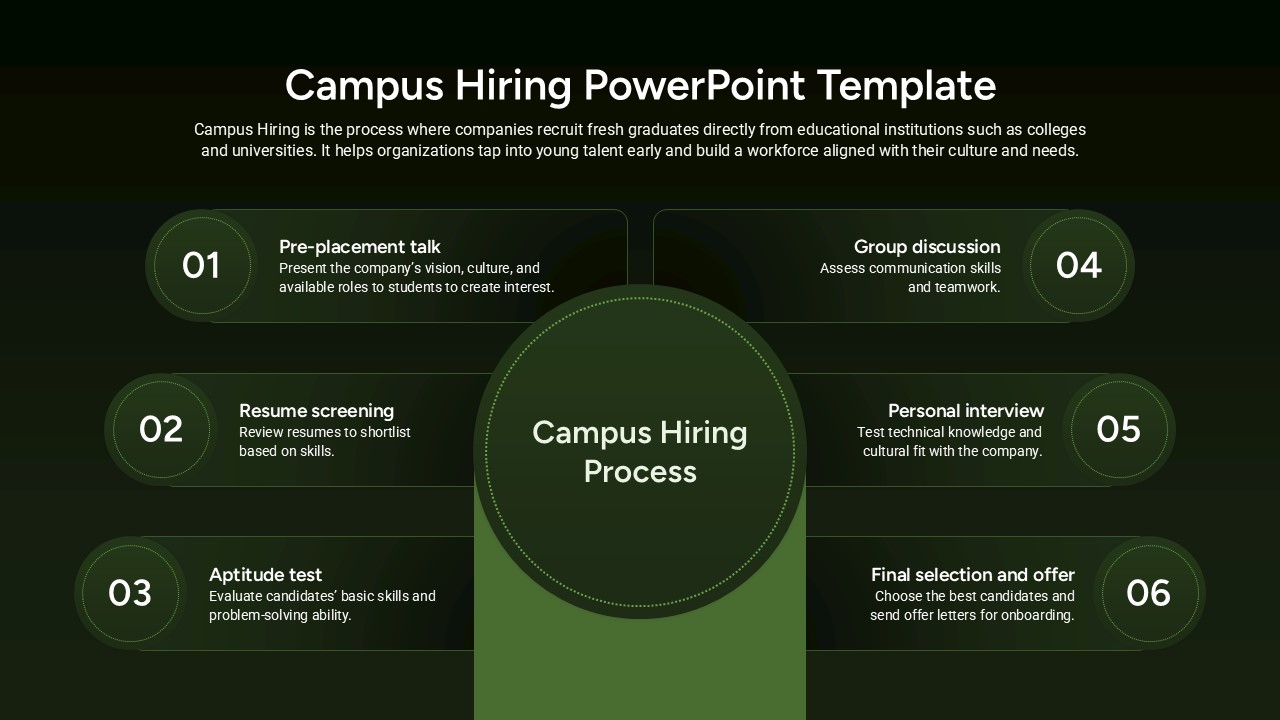 Campus Hiring PowerPoint Template

Campus Hiring is the process where companies recruit fresh graduates directly from educational institutions such as colleges and universities. It helps organizations tap into young talent early and build a workforce aligned with their culture and needs.

01
Pre-placement talk
Present the company's vision, culture, and available roles to students to create interest.

02
Resume screening
Review resumes to shortlist based on skills.

03
Aptitude test
Evaluate candidates' basic skills and problem-solving ability.

Campus Hiring Process

Group discussion
Assess communication skills and teamwork.
04

Personal interview
Test technical knowledge and cultural fit with the company.
05

Final selection and offer
Choose the best candidates and send offer letters for onboarding.
06